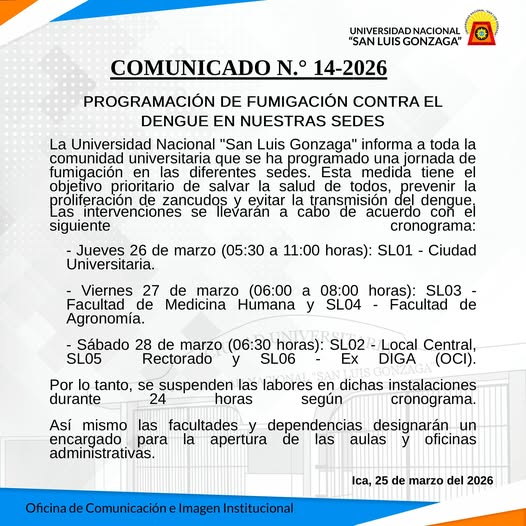 UNIVERSIDAD NACIONAL
"SAN LUIS GONZAGA"

COMUNICADO N.° 14-2026

PROGRAMACIÓN DE FUMIGACIÓN CONTRA EL DENGUE EN NUESTRAS SEDES

La Universidad Nacional "San Luis Gonzaga" informa a toda la comunidad universitaria que se ha programado una jornada de fumigación en las diferentes sedes. Esta medida tiene el objetivo prioritario de salvar la salud de todos, prevenir la proliferación de zancudos y evitar la transmisión del dengue. Las intervenciones se llevarán a cabo de acuerdo con el siguiente cronograma:

- Jueves 26 de marzo (05:30 a 11:00 horas): SL01 - Ciudad Universitaria.

- Viernes 27 de marzo (06:00 a 08:00 horas): SL03 - Facultad de Medicina Humana y SL04 - Facultad de Agronomía.

- Sábado 28 de marzo (06:30 horas): SL02 - Local Central, SL05 Rectorado y SL06 - Ex DIGA (OCI).

Por lo tanto, se suspenden las labores en dichas instalaciones durante 24 horas según cronograma.

Así mismo las facultades y dependencias designarán un encargado para la apertura de las aulas y oficinas administrativas.

Ica, 25 de marzo del 2026

Oficina de Comunicación e Imagen Institucional